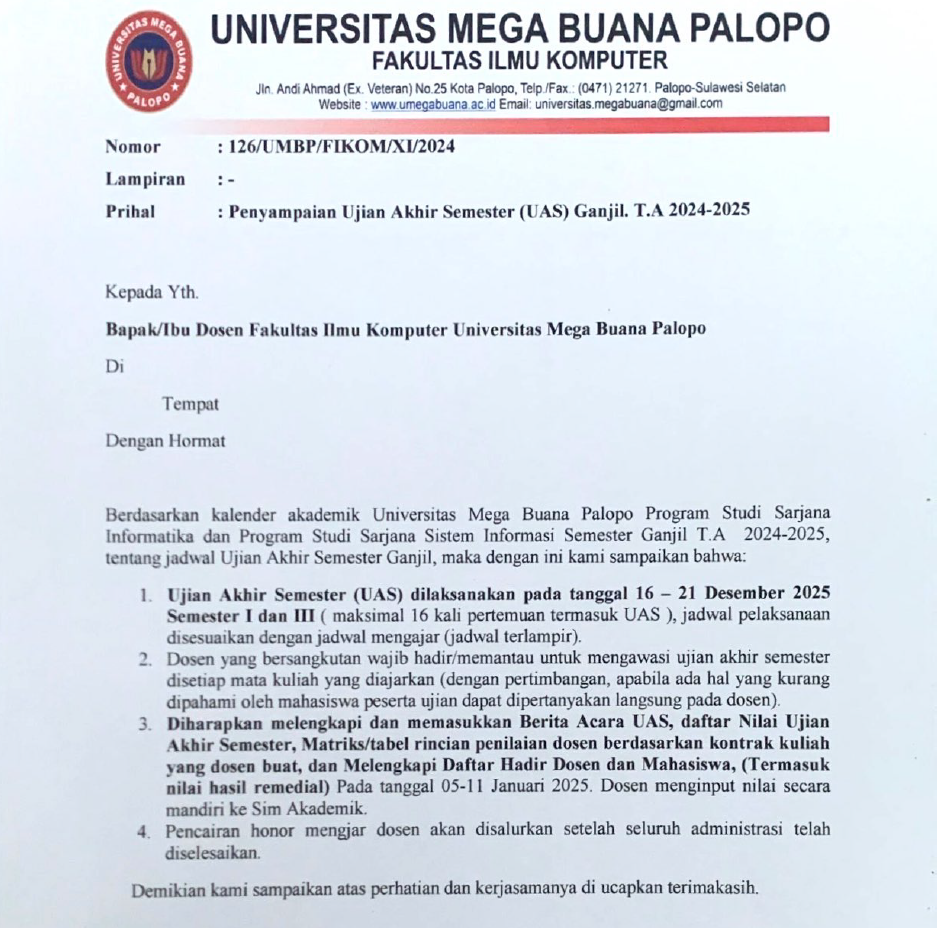 UNIVERSITAS MEGA BUANA PALOPO

UNIVERSITAS MEGA BUANA PALOPO
FAKULTAS ILMU KOMPUTER
Jln. Andi Ahmad (Ex. Veteran) No.25 Kota Palopo, Telp./Fax.: (0471) 21271. Palopo-Sulawesi Selatan
Website : www.umegabuana.ac.id Email: universitas.megabuana@gmail.com

Nomor : 126/UMBP/FIKOM/XI/2024
Lampiran : -
Prihal : Penyampaian Ujian Akhir Semester (UAS) Ganjil. T.A 2024-2025

Kepada Yth.

Bapak/Ibu Dosen Fakultas Ilmu Komputer Universitas Mega Buana Palopo

Di

Tempat

Dengan Hormat

Berdasarkan kalender akademik Universitas Mega Buana Palopo Program Studi Sarjana Informatika dan Program Studi Sarjana Sistem Informasi Semester Ganjil T.A 2024-2025, tentang jadwal Ujian Akhir Semester Ganjil, maka dengan ini kami sampaikan bahwa:

1. Ujian Akhir Semester (UAS) dilaksanakan pada tanggal 16 – 21 Desember 2025 Semester I dan III ( maksimal 16 kali pertemuan termasuk UAS ), jadwal pelaksanaan disesuaikan dengan jadwal mengajar (jadwal terlampir).
2. Dosen yang bersangkutan wajib hadir/memantau untuk mengawasi ujian akhir semester disetiap mata kuliah yang diajarkan (dengan pertimbangan, apabila ada hal yang kurang dipahami oleh mahasiswa peserta ujian dapat dipertanyakan langsung pada dosen).
3. Diharapkan melengkapi dan memasukkan Berita Acara UAS, daftar Nilai Ujian Akhir Semester, Matriks/tabel rincian penilaian dosen berdasarkan kontrak kuliah yang dosen buat, dan Melengkapi Daftar Hadir Dosen dan Mahasiswa, (Termasuk nilai hasil remedial) Pada tanggal 05-11 Januari 2025. Dosen menginput nilai secara mandiri ke Sim Akademik.
4. Pencairan honor mengjar dosen akan disalurkan setelah seluruh administrasi telah diselesaikan.

Demikian kami sampaikan atas perhatian dan kerjasamanya di ucapkan terimakasih.